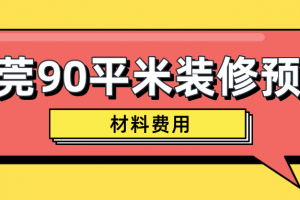 莞90平米装修预

材料费用